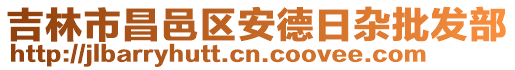 吉林市昌邑区安德日杂批发部
http://jlbarryhutt.cn.coovee.com